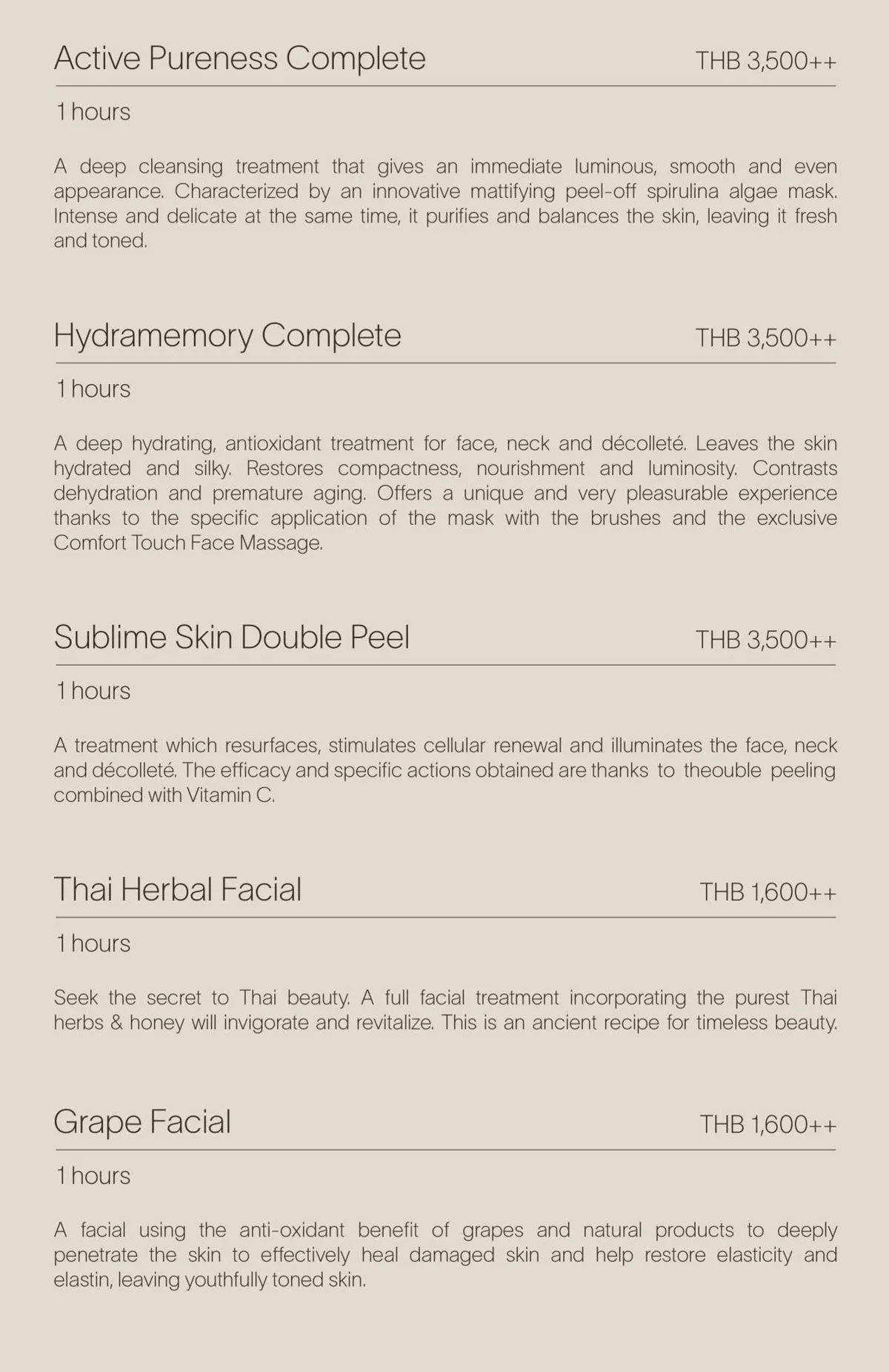 Active Pureness Complete
THB 3,500++

1 hours

A deep cleansing treatment that gives an immediate luminous, smooth and even appearance. Characterized by an innovative mattifying peel-off spirulina algae mask. Intense and delicate at the same time, it purifies and balances the skin, leaving it fresh and toned.

Hydramemory Complete
THB 3,500++

1 hours

A deep hydrating, antioxidant treatment for face, neck and décolleté. Leaves the skin hydrated and silky. Restores compactness, nourishment and luminosity. Contrasts dehydration and premature aging. Offers a unique and very pleasurable experience thanks to the specific application of the mask with the brushes and the exclusive Comfort Touch Face Massage.

Sublime Skin Double Peel
THB 3,500++

1 hours

A treatment which resurfaces, stimulates cellular renewal and illuminates the face, neck and décolleté. The efficacy and specific actions obtained are thanks to theouble peeling combined with Vitamin C.

Thai Herbal Facial
THB 1,600++

1 hours

Seek the secret to Thai beauty. A full facial treatment incorporating the purest Thai herbs & honey will invigorate and revitalize. This is an ancient recipe for timeless beauty.

Grape Facial
THB 1,600++

1 hours

A facial using the anti-oxidant benefit of grapes and natural products to deeply penetrate the skin to effectively heal damaged skin and help restore elasticity and elastin, leaving youthfully toned skin.